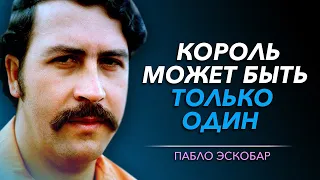 КОРОЛЬ МОЖЕТ БЫТЬ ТОЛЬКО ОДИН

ПАБЛО ЭСКОБАР